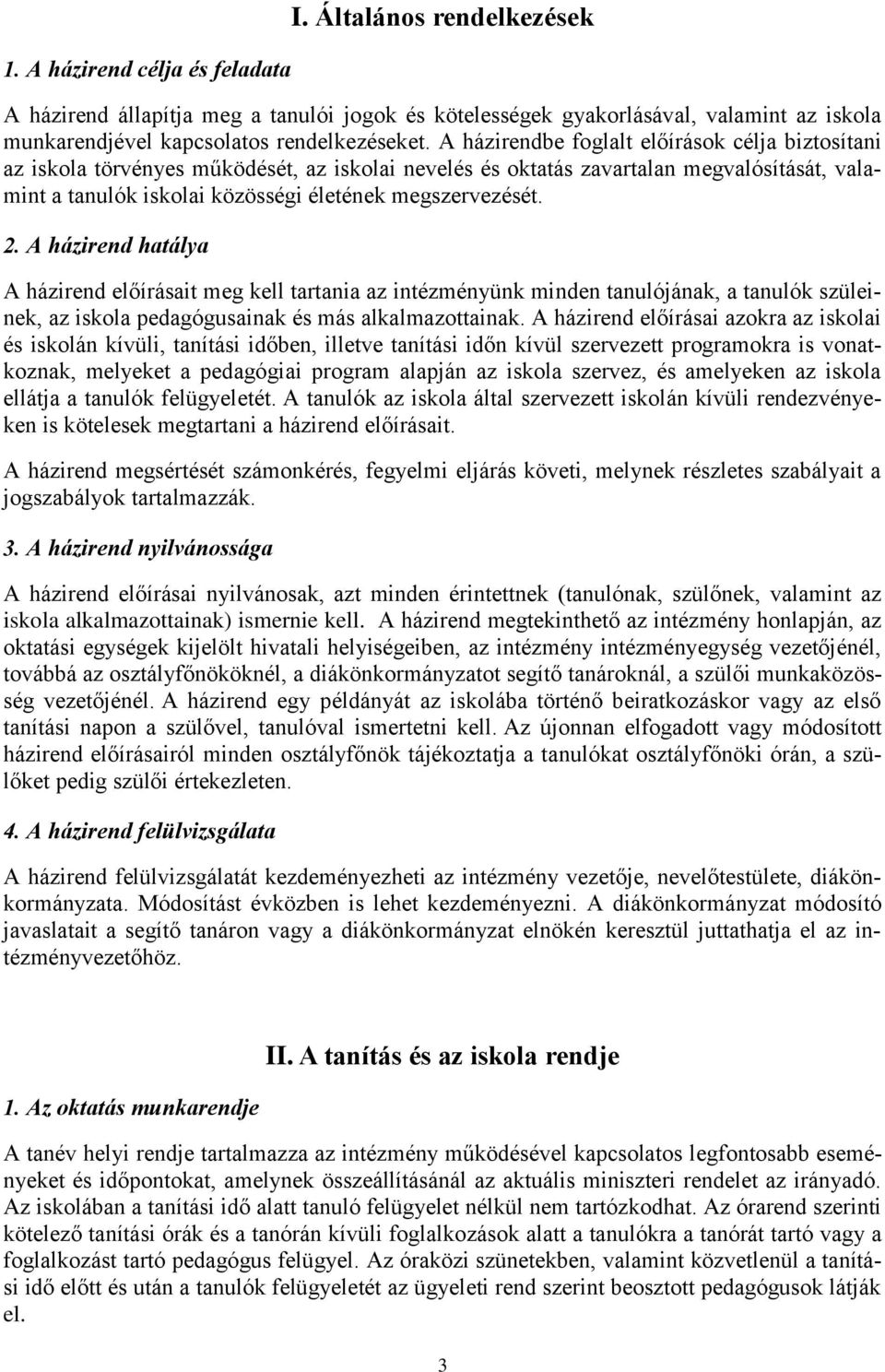 I. Általános rendelkezések

1. A házirend célja és feladata

A házirend állapítja meg a tanulói jogok és kötelességek gyakorlásával, valamint az iskola munkarendjével kapcsolatos rendelkezéseket. A házirendbe foglalt előírások célja biztosítani az iskola törvényes működését, az iskolai nevelés és oktatás zavartalan megvalósítását, valamint a tanulók iskolai közösségi életének megszervezését.

2. A házirend hatálya

A házirend előírásait meg kell tartania az intézményünk minden tanulójának, a tanulók szüleinek, az iskola pedagógusainak és más alkalmazottainak. A házirend előírásai azokra az iskolai és iskolán kívüli, tanítási időben, illetve tanítási időn kívül szervezett programokra is vonatkoznak, melyeket a pedagógiai program alapján az iskola szervez, és amelyeken az iskola ellátja a tanulók felügyeletét. A tanulók az iskola által szervezett iskolán kívüli rendezvényeken is kötelesek megtartani a házirend előírásait.

A házirend megsértését számonkérés, fegyelmi eljárás követi, melynek részletes szabályait a jogszabályok tartalmazzák.

3. A házirend nyilvánossága

A házirend előírásai nyilvánosak, azt minden érintettnek (tanulónak, szülőnek, valamint az iskola alkalmazottainak) ismernie kell. A házirend megtekinthető az intézmény honlapján, az oktatási egységek kijelölt hivatali helyiségeiben, az intézmény intézményegység vezetőjénél, továbbá az osztályfőnököknél, a diákönkormányzatot segítő tanároknál, a szülői munkaközösség vezetőjénél. A házirend egy példányát az iskolába történő beiratkozáskor vagy az első tanítási napon a szülővel, tanulóval ismertetni kell. Az újonnan elfogadott vagy módosított házirend előírásairól minden osztályfőnök tájékoztatja a tanulókat osztályfőnöki órán, a szülőket pedig szülői értekezleten.

4. A házirend felülvizsgálata

A házirend felülvizsgálatát kezdeményezheti az intézmény vezetője, nevelőtestülete, diákönkormányzata. Módosítást évközben is lehet kezdeményezni. A diákönkormányzat módosító javaslatait a segítő tanáron vagy a diákönkormányzat elnökén keresztül juttathatja el az intézményvezetőhöz.

II. A tanítás és az iskola rendje

1. Az oktatás munkarendje

A tanév helyi rendje tartalmazza az intézmény működésével kapcsolatos legfontosabb eseményeket és időpontokat, amelynek összeállításánál az aktuális miniszteri rendelet az irányadó. Az iskolában a tanítási idő alatt tanuló felügyelet nélkül nem tartózkodhat. Az órarend szerinti kötelező tanítási órák és a tanórán kívüli foglalkozások alatt a tanulókra a tanórát tartó vagy a foglalkozást tartó pedagógus felügyel. Az óraközi szünetekben, valamint közvetlenül a tanítási idő előtt és után a tanulók felügyeletét az ügyeleti rend szerint beosztott pedagógusok látják el.

3